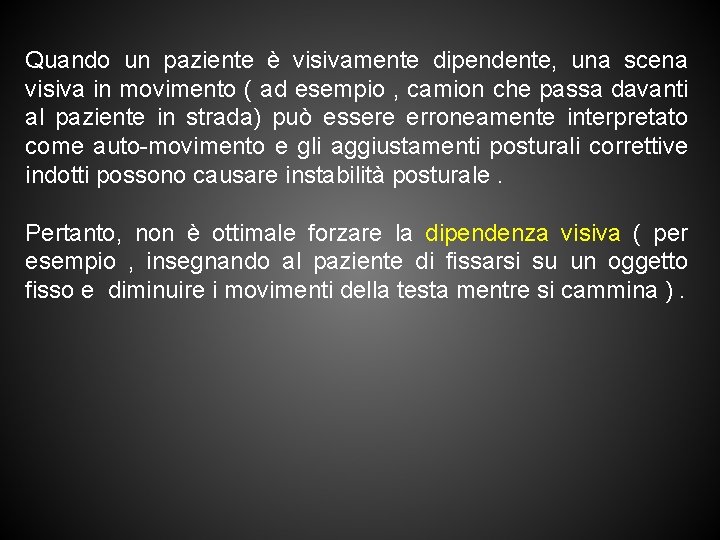 Quando un paziente è visivamente dipendente, una scena visiva in movimento ( ad esempio , camion che passa davanti al paziente in strada) può essere erroneamente interpretato come auto-movimento e gli aggiustamenti posturali correttive indotti possono causare instabilità posturale .

Pertanto, non è ottimale forzare la dipendenza visiva ( per esempio , insegnando al paziente di fissarsi su un oggetto fisso e diminuire i movimenti della testa mentre si cammina ) .